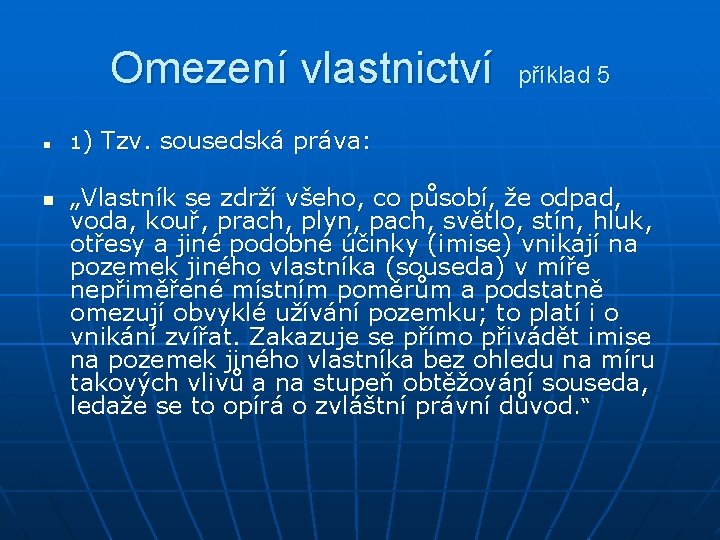 Omezení vlastnictví příklad 5

1) Tzv. sousedská práva:

„Vlastník se zdrží všeho, co působí, že odpad, voda, kouř, prach, plyn, pach, světlo, stín, hluk, otřesy a jiné podobné účinky (imise) vnikají na pozemek jiného vlastníka (souseda) v míře nepřiměřené místním poměrům a podstatně omezují obvyklé užívání pozemku; to platí i o vnikání zvířat. Zakazuje se přímo přivádět imise na pozemek jiného vlastníka bez ohledu na míru takových vlivů a na stupeň obtěžování souseda, ledaže se to opírá o zvláštní právní důvod."